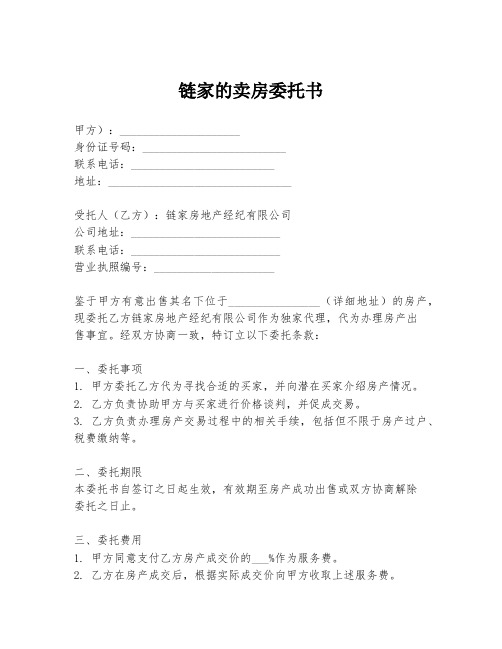 链家的卖房委托书

甲方）：____________________
身份证号码：________________________
联系电话：________________________
地址：______________________________

受托人（乙方）：链家房地产经纪有限公司
公司地址：________________________
联系电话：________________________
营业执照编号：____________________

鉴于甲方有意出售其名下位于________________（详细地址）的房产，现委托乙方链家房地产经纪有限公司作为独家代理，代为办理房产出售事宜。经双方协商一致，特订立以下委托条款：

一、委托事项
1. 甲方委托乙方代为寻找合适的买家，并向潜在买家介绍房产情况。
2. 乙方负责协助甲方与买家进行价格谈判，并促成交易。
3. 乙方负责办理房产交易过程中的相关手续，包括但不限于房产过户、税费缴纳等。

二、委托期限
本委托书自签订之日起生效，有效期至房产成功出售或双方协商解除委托之日止。

三、委托费用
1. 甲方同意支付乙方房产成交价的___%作为服务费。
2. 乙方在房产成交后，根据实际成交价向甲方收取上述服务费。